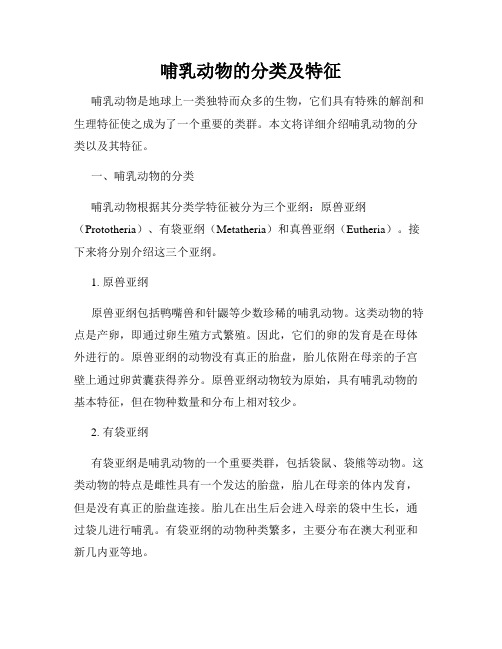 哺乳动物的分类及特征

哺乳动物是地球上一类独特而众多的生物，它们具有特殊的解剖和生理特征使之成为了一个重要的类群。本文将详细介绍哺乳动物的分类以及其特征。

一、哺乳动物的分类

哺乳动物根据其分类学特征被分为三个亚纲：原兽亚纲（Prototheria）、有袋亚纲（Metatheria）和真兽亚纲（Eutheria）。接下来将分别介绍这三个亚纲。

1. 原兽亚纲

原兽亚纲包括鸭嘴兽和针鼹等少数珍稀的哺乳动物。这类动物的特点是产卵，即通过卵生殖方式繁殖。因此，它们的卵的发育是在母体外进行的。原兽亚纲的动物没有真正的胎盘，胎儿依附在母亲的子宫壁上通过卵黄囊获得养分。原兽亚纲动物较为原始，具有哺乳动物的基本特征，但在物种数量和分布上相对较少。

2. 有袋亚纲

有袋亚纲是哺乳动物的一个重要类群，包括袋鼠、袋熊等动物。这类动物的特点是雌性具有一个发达的胎盘，胎儿在母亲的体内发育，但是没有真正的胎盘连接。胎儿在出生后会进入母亲的袋中生长，通过袋儿进行哺乳。有袋亚纲的动物种类繁多，主要分布在澳大利亚和新几内亚等地。